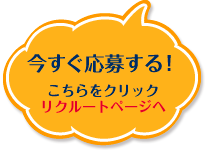 今すぐ応募する!

こちらをクリック
リクルートページへ